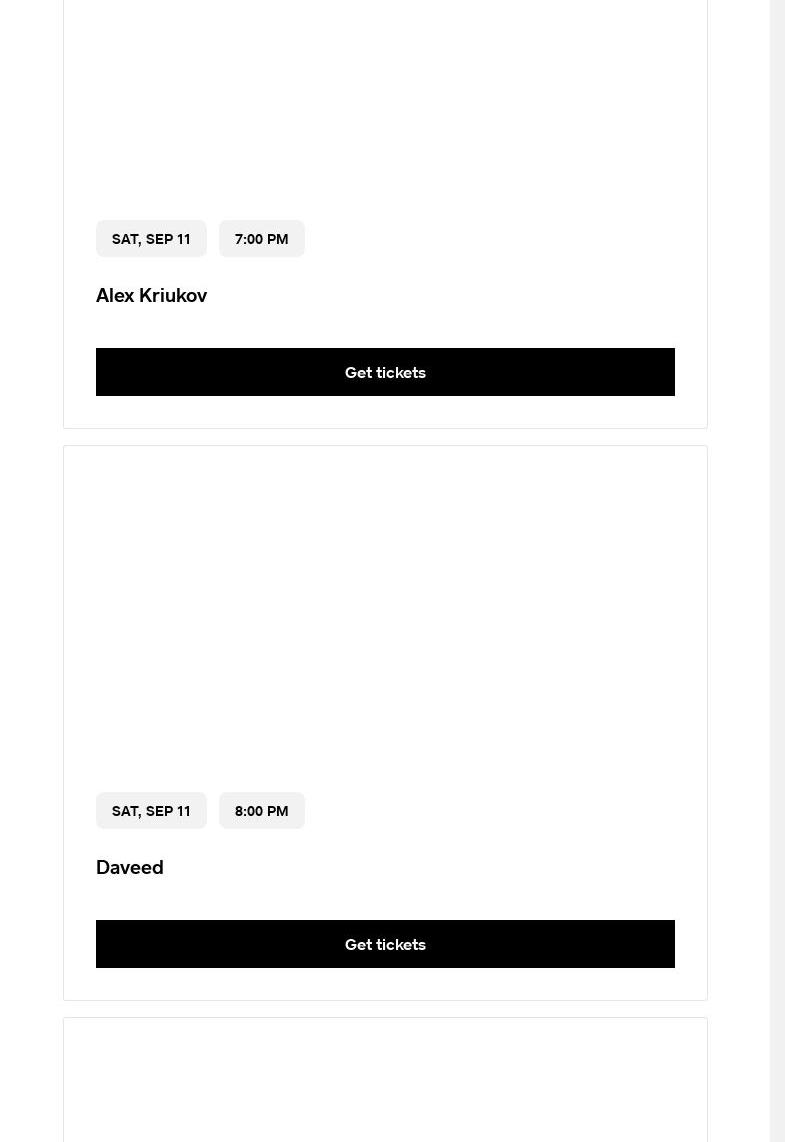 SAT, SEP 11

7:00 PM

Alex Kriukov

Get tickets

SAT, SEP 11

8:00 PM

Daveed

Get tickets